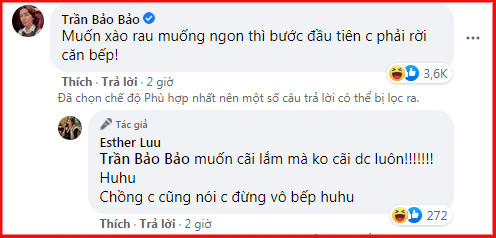 Trần Bảo Bảo
Muốn xào rau muống ngon thì bước đầu tiên c phải rời căn bếp!

3,6K

Thích · Trả lời · 2 giờ

Đã chọn chế độ Phù hợp nhất nên một số câu trả lời có thể bị lọc ra.

Tác giả
Esther Luu
Trần Bảo Bảo muốn cãi lắm mà ko cãi dc luôn!!!!!!!
Huhu
Chồng c cũng nói c đừng vô bếp huhu

272

Thích · Trả lời · 2 giờ